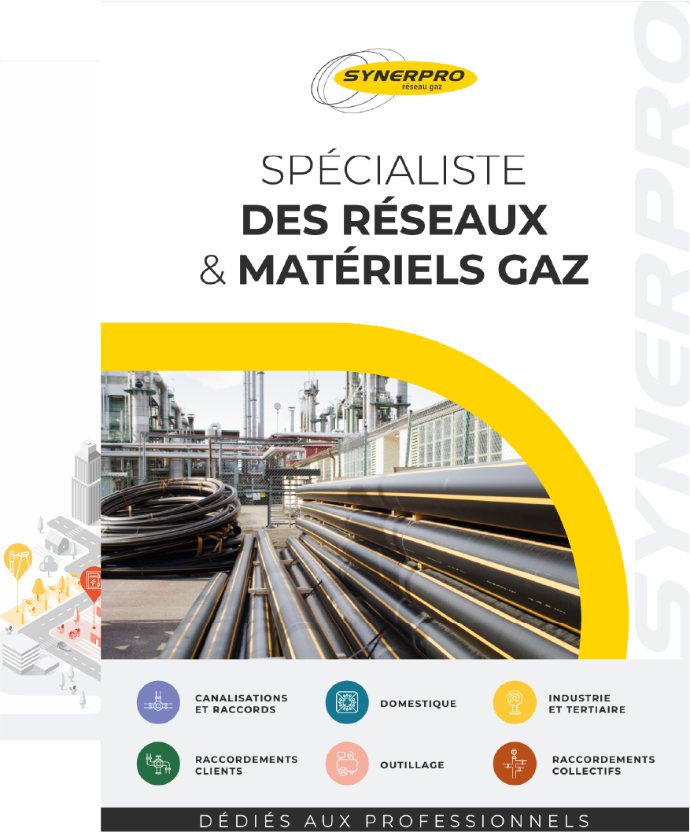 SYNERPRO
réseau gaz

SPÉCIALISTE
DES RÉSEAUX
& MATÉRIELS GAZ

SYNERPRO

CANALISATIONS ET RACCORDS

DOMESTIQUE

INDUSTRIE ET TERTIAIRE

RACCORDEMENTS CLIENTS

OUTILLAGE

RACCORDEMENTS COLLECTIFS

DÉDIÉS AUX PROFESSIONNELS